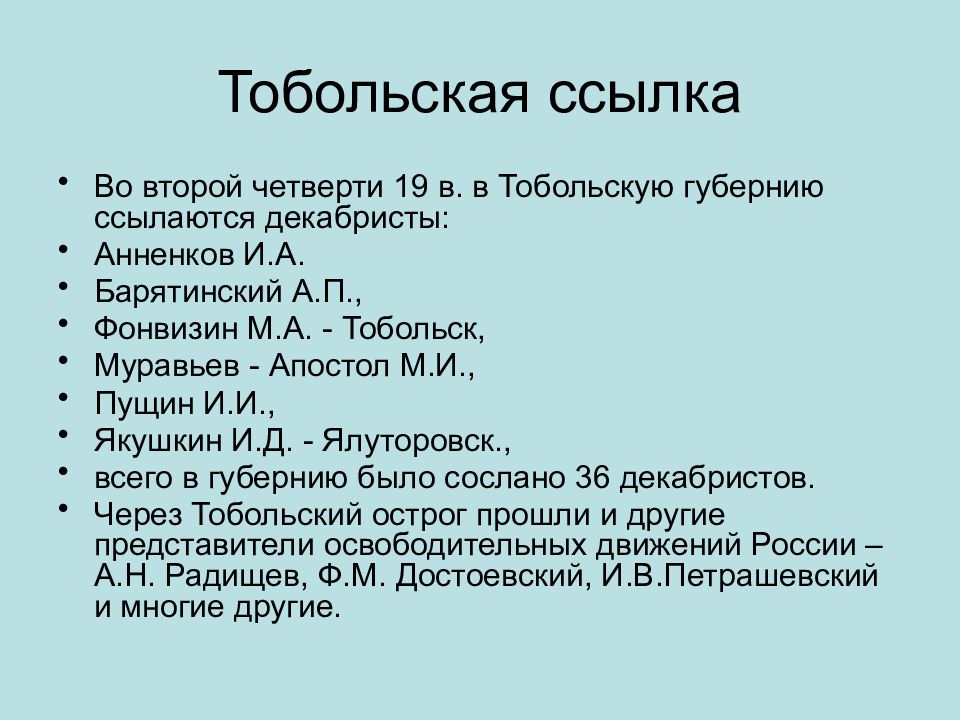 Тобольская ссылка

• Во второй четверти 19 в. в Тобольскую губернию ссылаются декабристы:
• Анненков И.А.
• Барятинский А.П.,
• Фонвизин М.А. - Тобольск,
• Муравьев - Апостол М.И.,
• Пущин И.И.,
• Якушкин И.Д. - Ялуторовск.,
• всего в губернию было сослано 36 декабристов.
• Через Тобольский острог прошли и другие представители освободительных движений России – А.Н. Радищев, Ф.М. Достоевский, И.В.Петрашевский и многие другие.